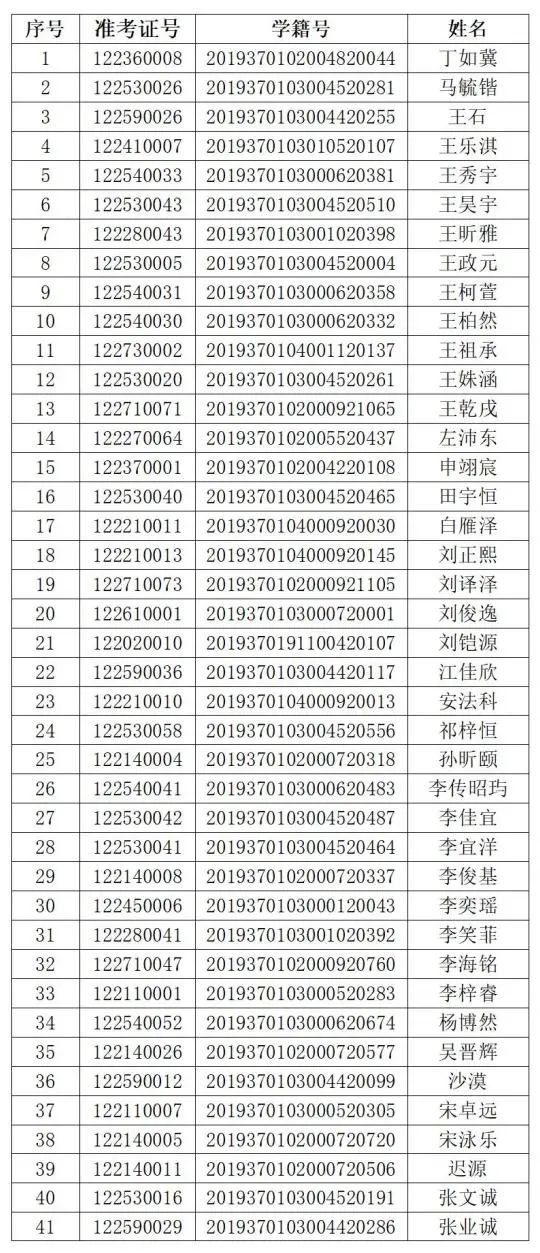 | 序号 | 准考证号 | 学籍号 | 姓名 |
|---|---|---|---|
| 1 | 122360008 | 2019370102004820044 | 丁如冀 |
| 2 | 122530026 | 2019370103004520281 | 马毓锴 |
| 3 | 122590026 | 2019370103004420255 | 王石 |
| 4 | 122410007 | 2019370103010520107 | 王乐淇 |
| 5 | 122540033 | 2019370103000620381 | 王秀宇 |
| 6 | 122530043 | 2019370103004520510 | 王昊宇 |
| 7 | 122280043 | 2019370103001020398 | 王昕雅 |
| 8 | 122530005 | 2019370103004520004 | 王政元 |
| 9 | 122540031 | 2019370103000620358 | 王柯萱 |
| 10 | 122540030 | 2019370103000620332 | 王柏然 |
| 11 | 122730002 | 2019370104001120137 | 王祖承 |
| 12 | 122530020 | 2019370103004520261 | 王姝涵 |
| 13 | 122710071 | 2019370102000921065 | 王乾戌 |
| 14 | 122270064 | 2019370102005520437 | 左沛东 |
| 15 | 122370001 | 2019370102004220108 | 申翊宸 |
| 16 | 122530040 | 2019370103004520465 | 田宇恒 |
| 17 | 122210011 | 2019370104000920030 | 白雁泽 |
| 18 | 122210013 | 2019370104000920145 | 刘正熙 |
| 19 | 122710073 | 2019370102000921105 | 刘译泽 |
| 20 | 122610001 | 2019370103000720001 | 刘俊逸 |
| 21 | 122020010 | 2019370191100420107 | 刘铠源 |
| 22 | 122590036 | 2019370103004420117 | 江佳欣 |
| 23 | 122210010 | 2019370104000920013 | 安法科 |
| 24 | 122530058 | 2019370103004520556 | 祁梓恒 |
| 25 | 122140004 | 2019370102000720318 | 孙昕颐 |
| 26 | 122540041 | 2019370103000620483 | 李传昭玙 |
| 27 | 122530042 | 2019370103004520487 | 李佳宜 |
| 28 | 122530041 | 2019370103004520464 | 李宜洋 |
| 29 | 122140008 | 2019370102000720337 | 李俊基 |
| 30 | 122450006 | 2019370103000120043 | 李奕瑶 |
| 31 | 122280041 | 2019370103001020392 | 李笑菲 |
| 32 | 122710047 | 2019370102000920760 | 李海铭 |
| 33 | 122110001 | 2019370103000520283 | 李梓睿 |
| 34 | 122540052 | 2019370103000620674 | 杨博然 |
| 35 | 122140026 | 2019370102000720577 | 吴晋辉 |
| 36 | 122590012 | 2019370103004420099 | 沙漠 |
| 37 | 122110007 | 2019370103000520305 | 宋卓远 |
| 38 | 122140005 | 2019370102000720720 | 宋泳乐 |
| 39 | 122140011 | 2019370102000720506 | 迟源 |
| 40 | 122530016 | 2019370103004520191 | 张文诚 |
| 41 | 122590029 | 2019370103004420286 | 张业诚 |